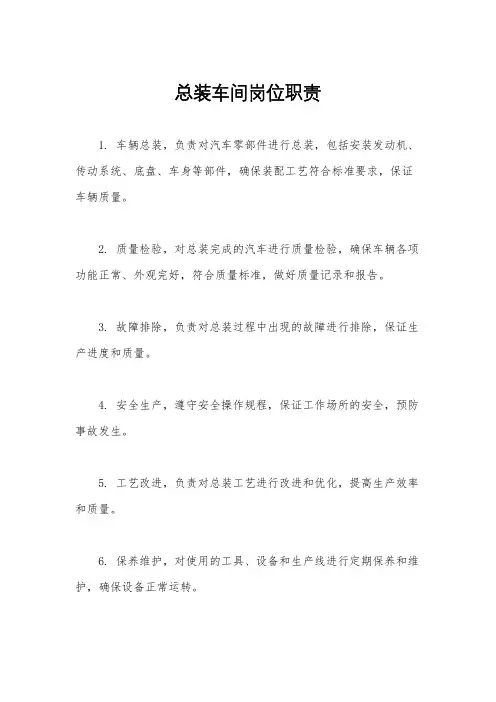 总装车间岗位职责

1. 车辆总装，负责对汽车零部件进行总装，包括安装发动机、传动系统、底盘、车身等部件，确保装配工艺符合标准要求，保证车辆质量。

2. 质量检验，对总装完成的汽车进行质量检验，确保车辆各项功能正常、外观完好，符合质量标准，做好质量记录和报告。

3. 故障排除，负责对总装过程中出现的故障进行排除，保证生产进度和质量。

4. 安全生产，遵守安全操作规程，保证工作场所的安全，预防事故发生。

5. 工艺改进，负责对总装工艺进行改进和优化，提高生产效率和质量。

6. 保养维护，对使用的工具、设备和生产线进行定期保养和维护，确保设备正常运转。